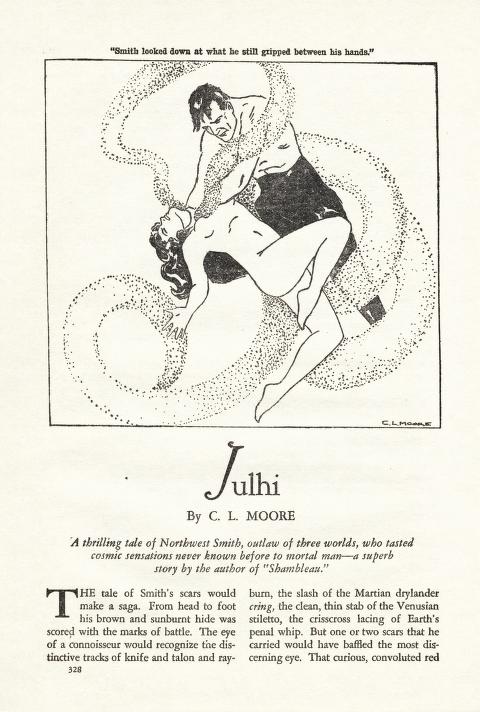 "Smith looked down at what he still gripped between his hands."

C.L.MOORE

Julhi

By C. L. MOORE

A thrilling tale of Northwest Smith, outlaw of three worlds, who tasted cosmic sensations never known before to mortal man—a superb story by the author of "Shambleau."

THE tale of Smith's scars would make a saga. From head to foot his brown and sunburnt hide was scored with the marks of battle. The eye of a connoisseur would recognize the distinctive tracks of knife and talon and ray-burn, the slash of the Martian drylander cring, the clean, thin stab of the Venusian stiletto, the crisscross lacing of Earth's penal whip. But one or two scars that he carried would have baffled the most discerning eye. That curious, convoluted red

328